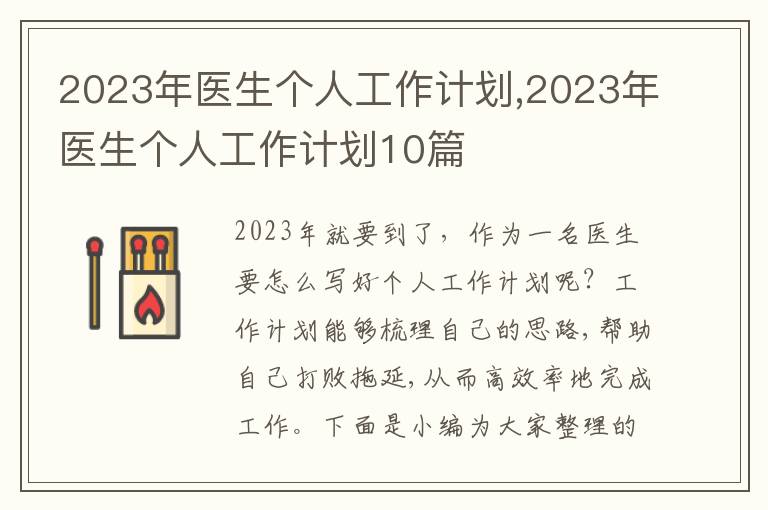 2023年医生个人工作计划,2023年医生个人工作计划10篇

2023年就要到了，作为一名医生要怎么写好个人工作计划呢？工作计划能够梳理自己的思路，帮助自己打败拖延，从而高效率地完成工作。下面是小编为大家整理的